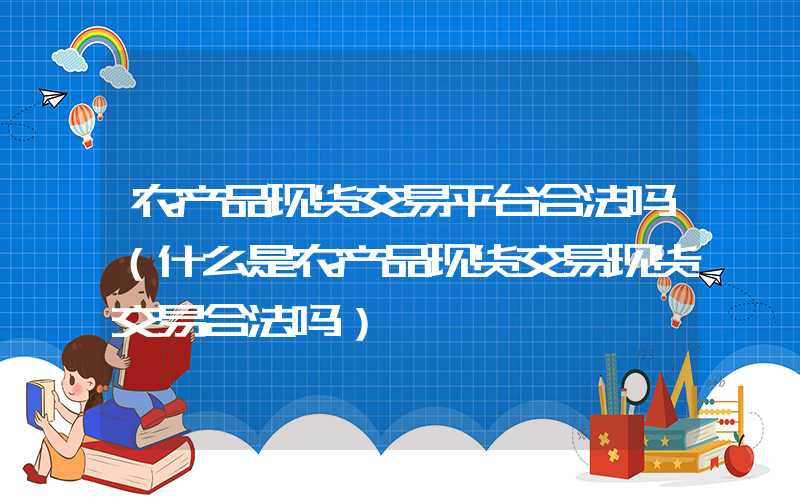 农产品现货交易平台合法吗（什么是农产品现货交易现货交易合法吗）